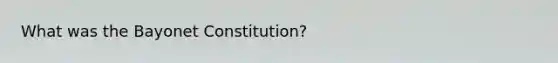 What was the Bayonet Constitution?